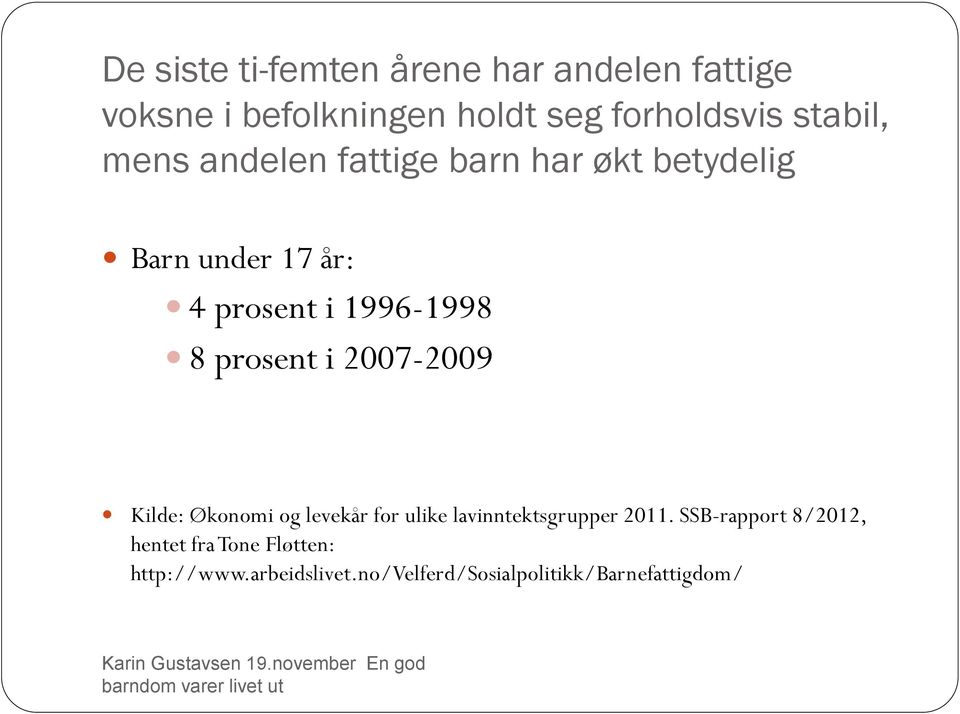 De siste ti-femten årene har andelen fattige voksne i befolkningen holdt seg forholdsvis stabil, mens andelen fattige barn har økt betydelig

Barn under 17 år:

4 prosent i 1996-1998

8 prosent i 2007-2009

Kilde: Økonomi og levekår for ulike lavinntektsgrupper 2011. SSB-rapport 8/2012, hentet fra Tone Fløtten: http://www.arbeidslivet.no/Velferd/Sosialpolitikk/Barnefattigdom/

Karin Gustavsen 19.november En god barndom varer livet ut